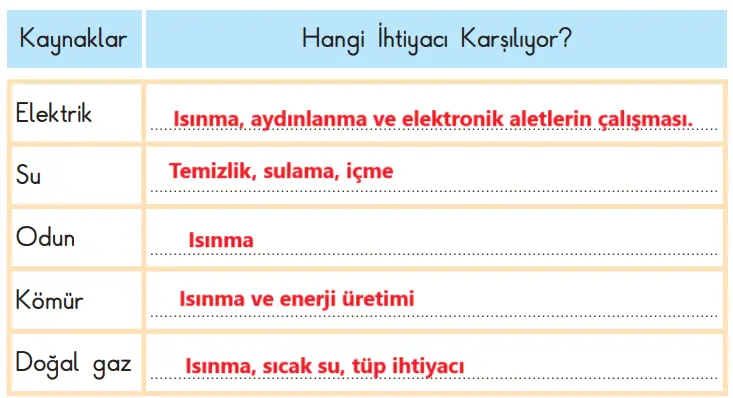 | Kaynaklar | Hangi İhtiyacı Karşılıyor? |
|---|---|
| Elektrik | Isınma, aydınlanma ve elektronik aletlerin çalışması. |
| Su | Temizlik, sulama, içme |
| Odun | Isınma |
| Kömür | Isınma ve enerji üretimi |
| Doğal gaz | Isınma, sıcak su, tüp ihtiyacı |